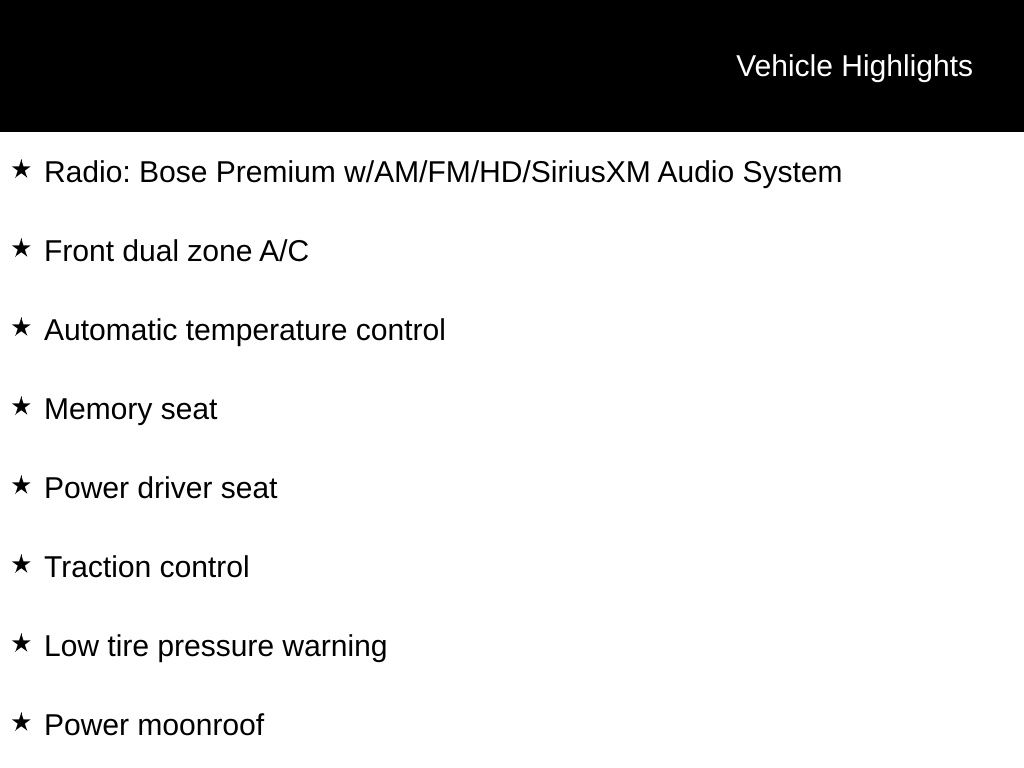 Vehicle Highlights

★ Radio: Bose Premium w/AM/FM/HD/SiriusXM Audio System

★ Front dual zone A/C

★ Automatic temperature control

★ Memory seat

★ Power driver seat

★ Traction control

★ Low tire pressure warning

★ Power moonroof